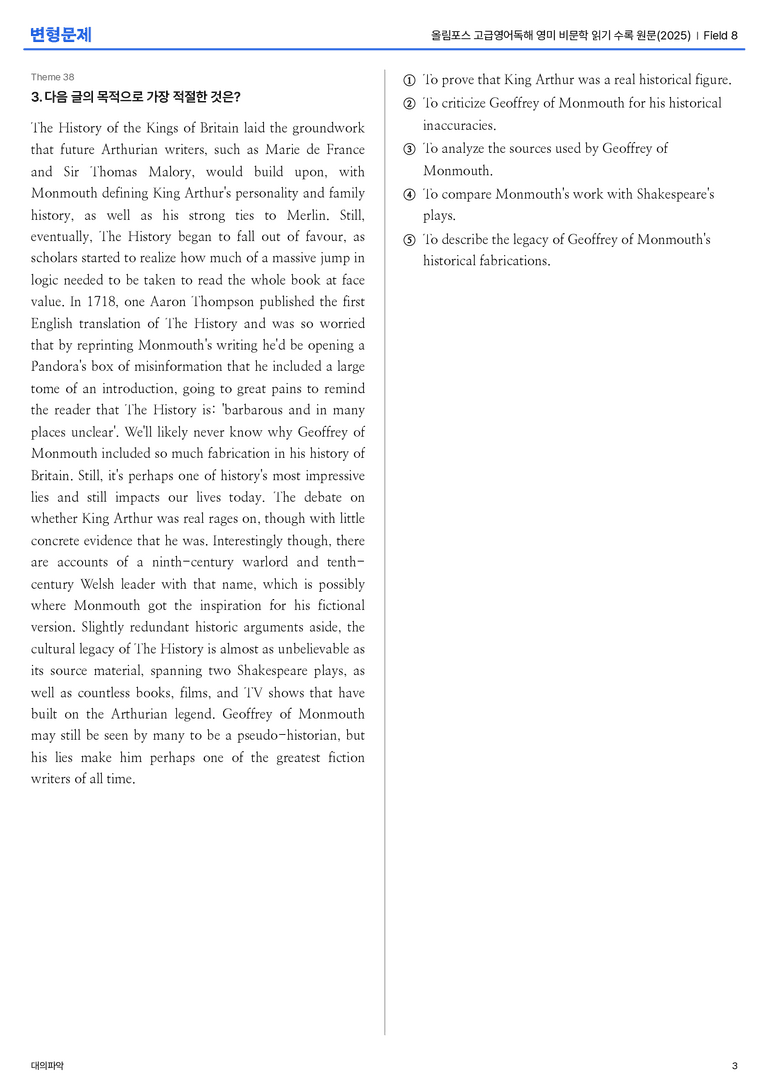 변형문제

올림포스 고급영어독해 영미 비문학 읽기 수록 원문(2025) | Field 8

Theme 38

3. 다음 글의 목적으로 가장 적절한 것은?

The History of the Kings of Britain laid the groundwork that future Arthurian writers, such as Marie de France and Sir Thomas Malory, would build upon, with Monmouth defining King Arthur's personality and family history, as well as his strong ties to Merlin. Still, eventually, The History began to fall out of favour, as scholars started to realize how much of a massive jump in logic needed to be taken to read the whole book at face value. In 1718, one Aaron Thompson published the first English translation of The History and was so worried that by reprinting Monmouth's writing he'd be opening a Pandora's box of misinformation that he included a large tome of an introduction, going to great pains to remind the reader that The History is: 'barbarous and in many places unclear'. We'll likely never know why Geoffrey of Monmouth included so much fabrication in his history of Britain. Still, it's perhaps one of history's most impressive lies and still impacts our lives today. The debate on whether King Arthur was real rages on, though with little concrete evidence that he was. Interestingly though, there are accounts of a ninth-century warlord and tenth-century Welsh leader with that name, which is possibly where Monmouth got the inspiration for his fictional version. Slightly redundant historic arguments aside, the cultural legacy of The History is almost as unbelievable as its source material, spanning two Shakespeare plays, as well as countless books, films, and TV shows that have built on the Arthurian legend. Geoffrey of Monmouth may still be seen by many to be a pseudo-historian, but his lies make him perhaps one of the greatest fiction writers of all time.

① To prove that King Arthur was a real historical figure.
② To criticize Geoffrey of Monmouth for his historical inaccuracies.
③ To analyze the sources used by Geoffrey of Monmouth.
④ To compare Monmouth's work with Shakespeare's plays.
⑤ To describe the legacy of Geoffrey of Monmouth's historical fabrications.

대의파악

3